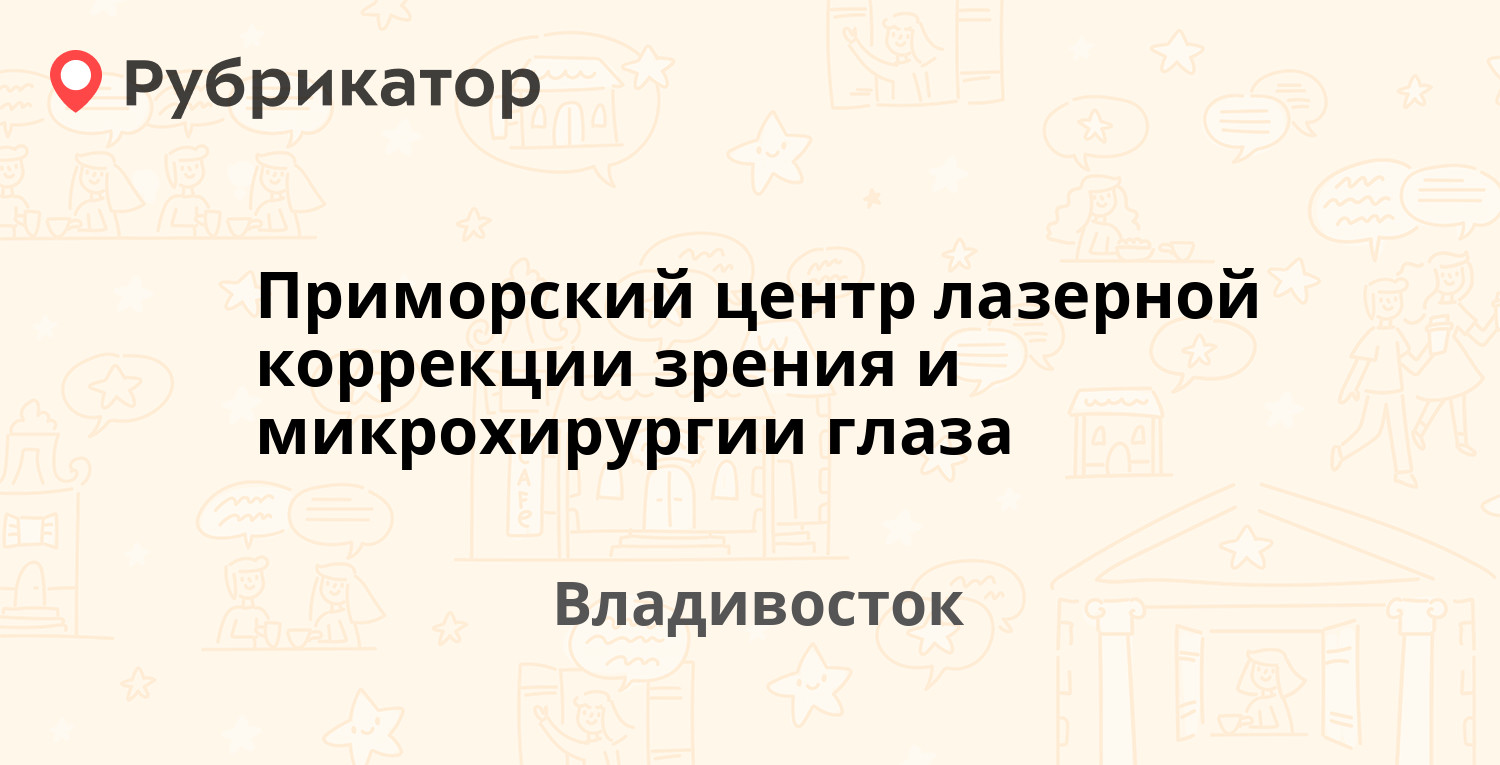 Рубрикатор

Приморский центр лазерной коррекции зрения и микрохирургии глаза

Владивосток